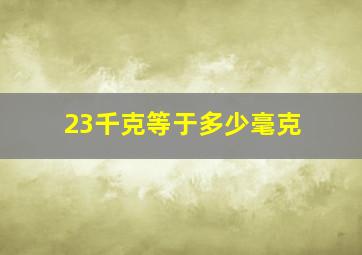 23千克等于多少毫克